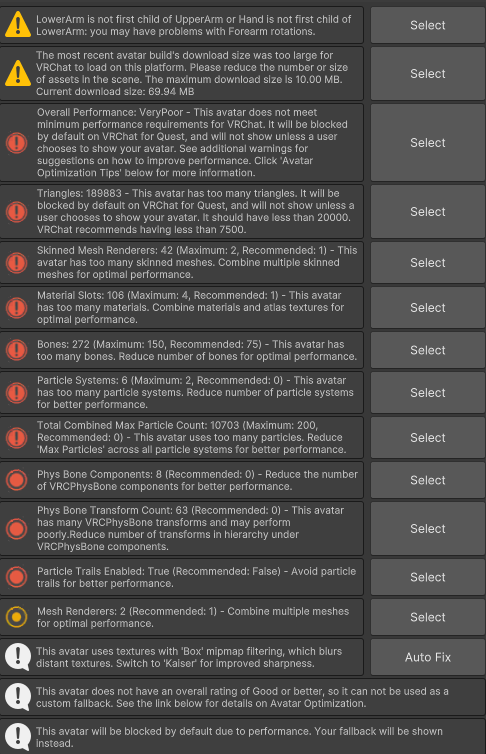 LowerArm is not first child of UpperArm or Hand is not first child of LowerArm: you may have problems with Forearm rotations.

Select

The most recent avatar build's download size was too large for VRChat to load on this platform. Please reduce the number or size of assets in the scene. The maximum download size is 10.00 MB. Current download size: 69.94 MB

Select

Overall Performance: VeryPoor - This avatar does not meet minimum performance requirements for VRChat. It will be blocked by default on VRChat for Quest, and will not show unless a user chooses to show your avatar. See additional warnings for suggestions on how to improve performance. Click 'Avatar Optimization Tips' below for more information.

Select

Triangles: 189883 - This avatar has too many triangles. It will be blocked by default on VRChat for Quest, and will not show unless a user chooses to show your avatar. It should have less than 20000. VRChat recommends having less than 7500.

Select

Skinned Mesh Renderers: 42 (Maximum: 2, Recommended: 1) - This avatar has too many skinned meshes. Combine multiple skinned meshes for optimal performance.

Select

Material Slots: 106 (Maximum: 4, Recommended: 1) - This avatar has too many materials. Combine materials and atlas textures for optimal performance.

Select

Bones: 272 (Maximum: 150, Recommended: 75) - This avatar has too many bones. Reduce number of bones for optimal performance.

Select

Particle Systems: 6 (Maximum: 2, Recommended: 0) - This avatar has too many particle systems. Reduce number of particle systems for better performance.

Select

Total Combined Max Particle Count: 10703 (Maximum: 200, Recommended: 0) - This avatar uses too many particles. Reduce 'Max Particles' across all particle systems for better performance.

Select

Phys Bone Components: 8 (Recommended: 0) - Reduce the number of VRCPhysBone components for better performance.

Select

Phys Bone Transform Count: 63 (Recommended: 0) - This avatar has many VRCPhysBone transforms and may perform poorly.Reduce number of transforms in hierarchy under VRCPhysBone components.

Select

Particle Trails Enabled: True (Recommended: False) - Avoid particle trails for better performance.

Select

Mesh Renderers: 2 (Recommended: 1) - Combine multiple meshes for optimal performance.

Select

This avatar uses textures with 'Box' mipmap filtering, which blurs distant textures. Switch to 'Kaiser' for improved sharpness.

Auto Fix

This avatar does not have an overall rating of Good or better, so it can not be used as a custom fallback. See the link below for details on Avatar Optimization.

This avatar will be blocked by default due to performance. Your fallback will be shown instead.